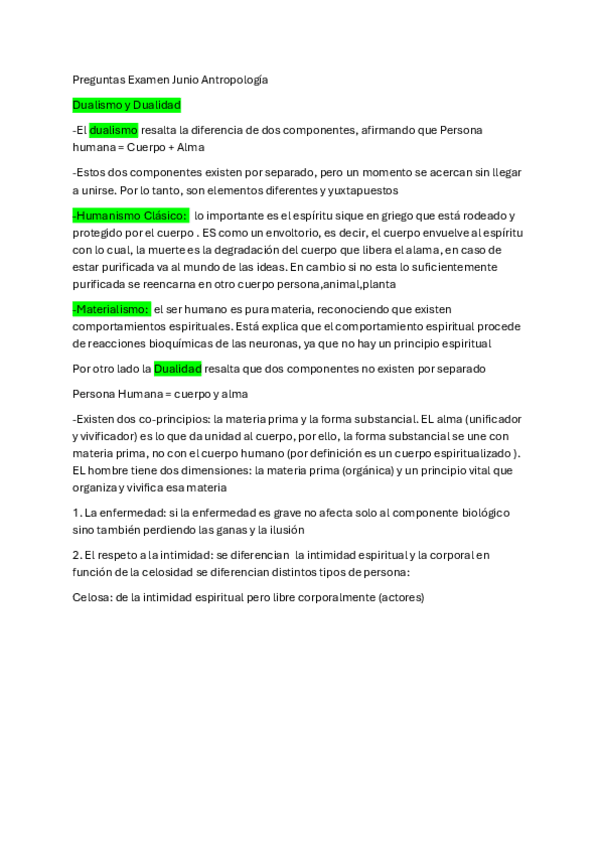 Preguntas Examen Junio Antropología

Dualismo y Dualidad

-El dualismo resalta la diferencia de dos componentes, afirmando que Persona humana = Cuerpo + Alma

-Estos dos componentes existen por separado, pero un momento se acercan sin llegar a unirse. Por lo tanto, son elementos diferentes y yuxtapuestos

-Humanismo Clásico: lo importante es el espíritu sique en griego que está rodeado y protegido por el cuerpo . ES como un envoltorio, es decir, el cuerpo envuelve al espíritu con lo cual, la muerte es la degradación del cuerpo que libera el alama, en caso de estar purificada va al mundo de las ideas. En cambio si no esta lo suficientemente purificada se reencarna en otro cuerpo persona,animal,planta

-Materialismo: el ser humano es pura materia, reconociendo que existen comportamientos espirituales. Está explica que el comportamiento espiritual procede de reacciones bioquímicas de las neuronas, ya que no hay un principio espiritual

Por otro lado la Dualidad resalta que dos componentes no existen por separado

Persona Humana = cuerpo y alma

-Existen dos co-principios: la materia prima y la forma substancial. EL alma (unificador y vivificador) es lo que da unidad al cuerpo, por ello, la forma substancial se une con materia prima, no con el cuerpo humano (por definición es un cuerpo espiritualizado ). EL hombre tiene dos dimensiones: la materia prima (orgánica) y un principio vital que organiza y vivifica esa materia

1. La enfermedad: si la enfermedad es grave no afecta solo al componente biológico sino también perdiendo las ganas y la ilusión

2. El respeto a la intimidad: se diferencian la intimidad espiritual y la corporal en función de la celosidad se diferencian distintos tipos de persona:

Celosa: de la intimidad espiritual pero libre corporalmente (actores)